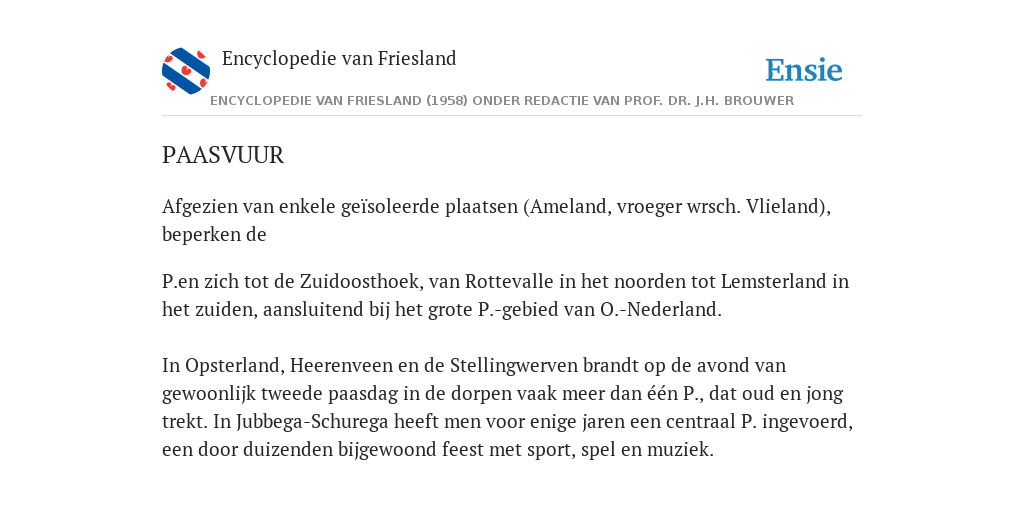 Encyclopedie van Friesland

Ensie

ENCYCLOPEDIE VAN FRIESLAND (1958) ONDER REDACTIE VAN PROF. DR. J.H. BROUWER

PAASVUUR

Afgezien van enkele geïsoleerde plaatsen (Ameland, vroeger wrsch. Vlieland), beperken de

P.en zich tot de Zuidoosthoek, van Rottevalle in het noorden tot Lemsterland in het zuiden, aansluitend bij het grote P.-gebied van O.-Nederland.

In Opsterland, Heerenveen en de Stellingwerven brandt op de avond van gewoonlijk tweede paasdag in de dorpen vaak meer dan één P., dat oud en jong trekt. In Jubbega-Schurega heeft men voor enige jaren een centraal P. ingevoerd, een door duizenden bijgewoond feest met sport, spel en muziek.